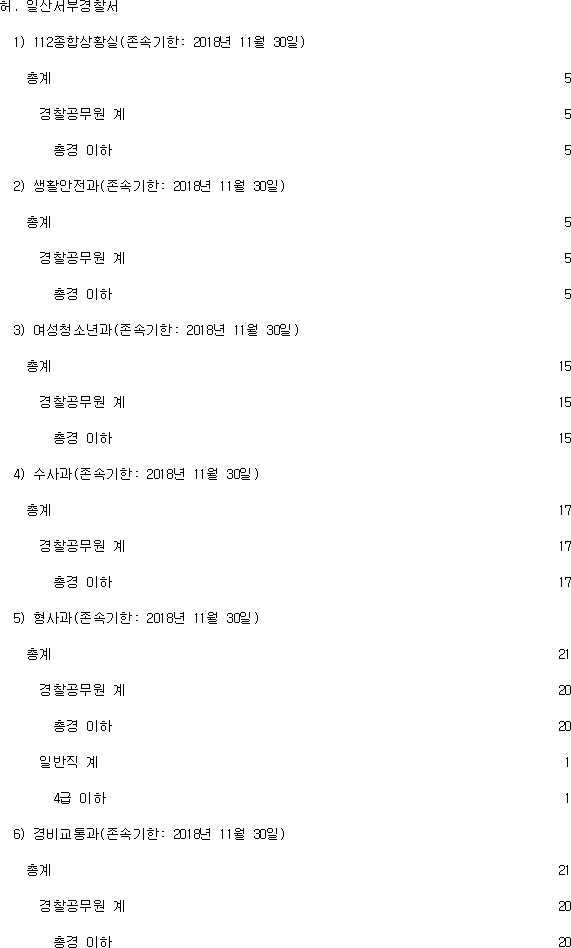 허. 일산서부경찰서

1) 112종합상황실(존속기한: 2018년 11월 30일)

총계 5

경찰공무원 계 5

총경 이하 5

2) 생활안전과(존속기한: 2018년 11월 30일)

총계 5

경찰공무원 계 5

총경 이하 5

3) 여성청소년과(존속기한: 2018년 11월 30일)

총계 15

경찰공무원 계 15

총경 이하 15

4) 수사과(존속기한: 2018년 11월 30일)

총계 17

경찰공무원 계 17

총경 이하 17

5) 형사과(존속기한: 2018년 11월 30일)

총계 21

경찰공무원 계 20

총경 이하 20

일반직 계 1

4급 이하 1

6) 경비교통과(존속기한: 2018년 11월 30일)

총계 21

경찰공무원 계 20

총경 이하 20